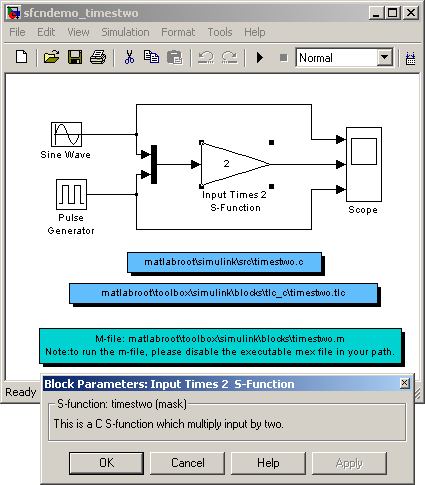 sfcndemo_timestwo

File Edit View Simulation Format Tools Help

Normal

Sine Wave

Pulse Generator

2

Input Times 2 S-Function

Scope

matlabroot\simulink\src\timestwo.c

matlabroot\toolbox\simulink\blocks\tlc_c\timestwo.tlc

M-file: matlabroot\toolbox\simulink\blocks\timestwo.m
Note:to run the m-file, please disable the executable mex file in your path.

Ready

Block Parameters: Input Times 2 S-Function

S-function: timestwo (mask)

This is a C S-function which multiply input by two.

OK Cancel Help Apply